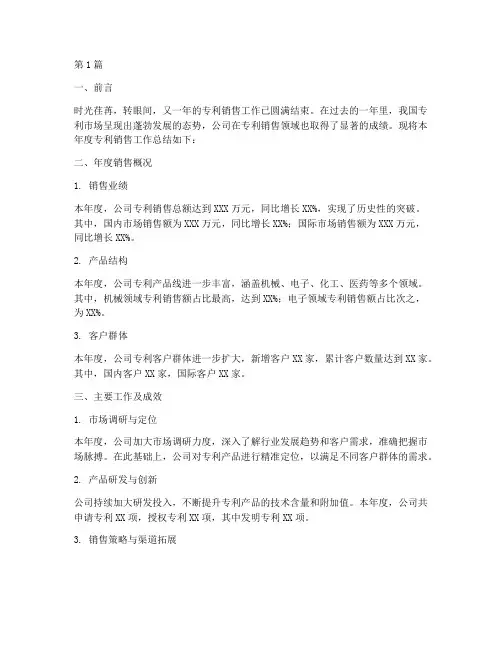 第1篇

一、前言

时光荏苒，转眼间，又一年的专利销售工作已圆满结束。在过去的一年里，我国专利市场呈现出蓬勃发展的态势，公司在专利销售领域也取得了显著的成绩。现将本年度专利销售工作总结如下：

二、年度销售概况

1. 销售业绩

本年度，公司专利销售总额达到XXX万元，同比增长XX%，实现了历史性的突破。其中，国内市场销售额为XXX万元，同比增长XX%；国际市场销售额为XXX万元，同比增长XX%。

2. 产品结构

本年度，公司专利产品线进一步丰富，涵盖机械、电子、化工、医药等多个领域。其中，机械领域专利销售额占比最高，达到XX%；电子领域专利销售额占比次之，为XX%。

3. 客户群体

本年度，公司专利客户群体进一步扩大，新增客户XX家，累计客户数量达到XX家。其中，国内客户XX家，国际客户XX家。

三、主要工作及成效

1. 市场调研与定位

本年度，公司加大市场调研力度，深入了解行业发展趋势和客户需求，准确把握市场脉搏。在此基础上，公司对专利产品进行精准定位，以满足不同客户群体的需求。

2. 产品研发与创新

公司持续加大研发投入，不断提升专利产品的技术含量和附加值。本年度，公司共申请专利XX项，授权专利XX项，其中发明专利XX项。

3. 销售策略与渠道拓展